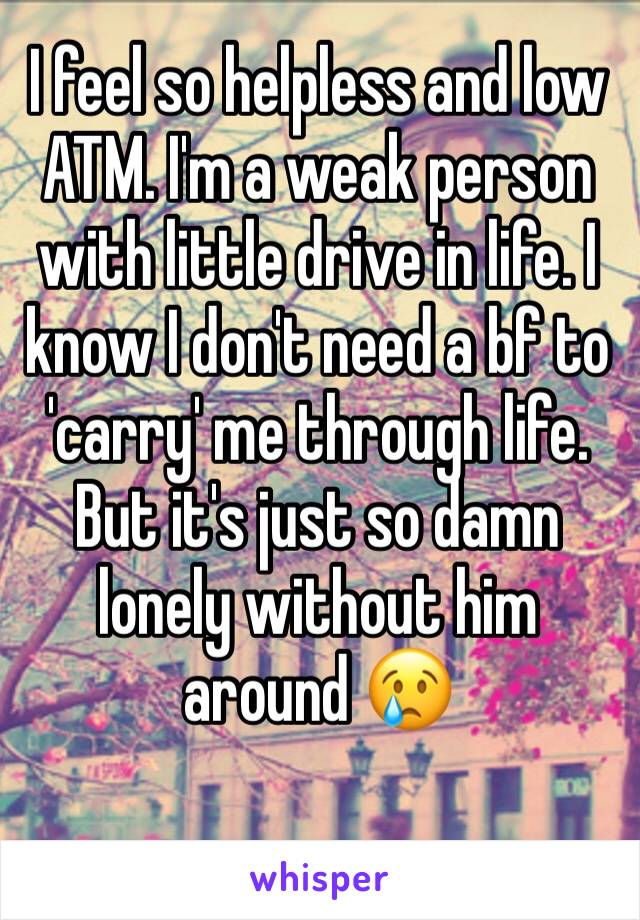 I feel so helpless and low ATM. I'm a weak person with little drive in life. I know I don't need a bf to 'carry' me through life. But it's just so damn lonely without him around 😢

whisper